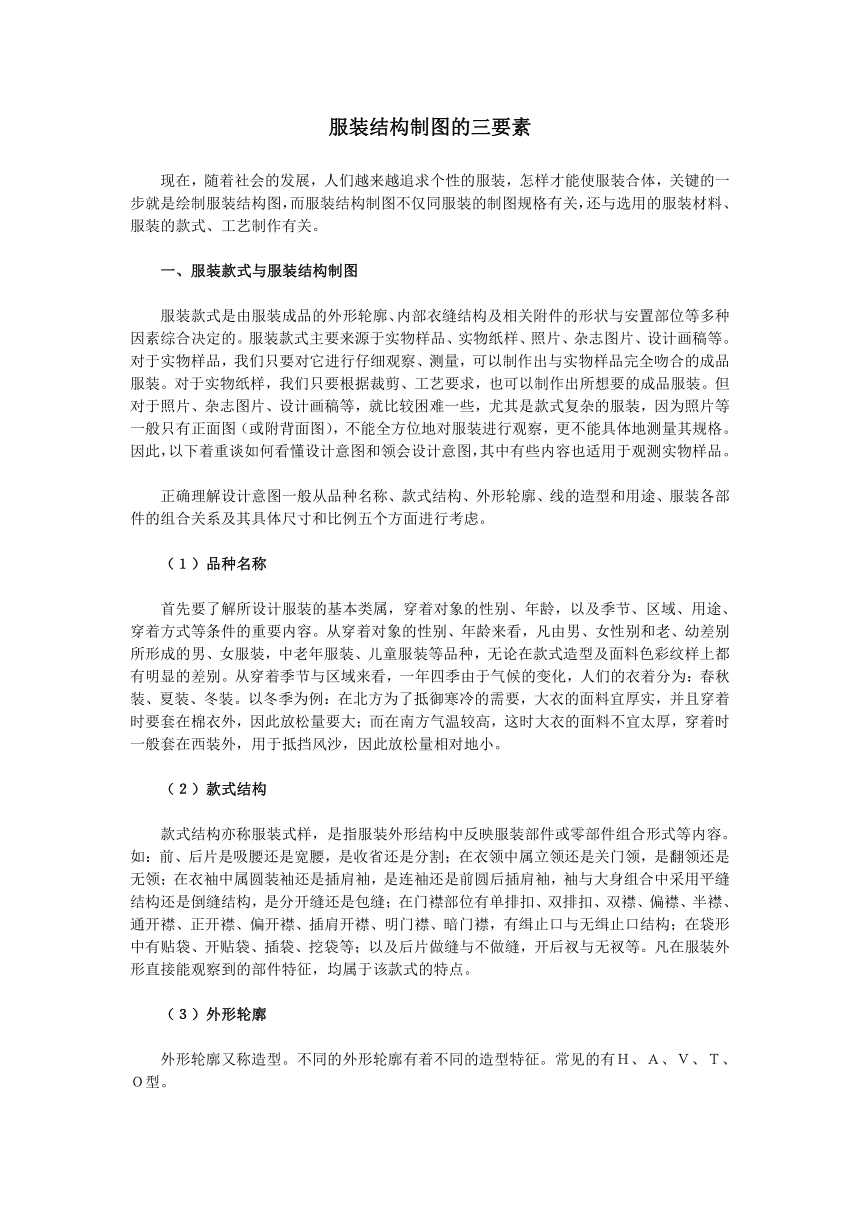 服装结构制图的三要素

现在，随着社会的发展，人们越来越追求个性的服装，怎样才能使服装合体，关键的一步就是绘制服装结构图，而服装结构制图不仅同服装的制图规格有关，还与选用的服装材料、服装的款式、工艺制作有关。

一、服装款式与服装结构制图

服装款式是由服装成品的外形轮廓、内部衣缝结构及相关附件的形状与安置部位等多种因素综合决定的。服装款式主要来源于实物样品、实物纸样、照片、杂志图片、设计画稿等。对于实物样品，我们只要对它进行仔细观察、测量，可以制作出与实物样品完全吻合的成品服装。对于实物纸样，我们只要根据裁剪、工艺要求，也可以制作出所想要的成品服装。但对于照片、杂志图片、设计画稿等，就比较困难一些，尤其是款式复杂的服装，因为照片等一般只有正面图（或附背面图），不能全方位地对服装进行观察，更不能具体地测量其规格。因此，以下着重谈如何看懂设计意图和领会设计意图，其中有些内容也适用于观测实物样品。

正确理解设计意图一般从品种名称、款式结构、外形轮廓、线的造型和用途、服装各部件的组合关系及其具体尺寸和比例五个方面进行考虑。

（1）品种名称

首先要了解所设计服装的基本类属，穿着对象的性别、年龄，以及季节、区域、用途、穿着方式等条件的重要内容。从穿着对象的性别、年龄来看，凡由男、女性别和老、幼差别所形成的男、女服装，中老年服装、儿童服装等品种，无论在款式造型及面料色彩纹样上都有明显的差别。从穿着季节与区域来看，一年四季由于气候的变化，人们的衣着分为：春秋装、夏装、冬装。以冬季为例：在北方为了抵御寒冷的需要，大衣的面料宜厚实，并且穿着时要套在棉衣外，因此放松量要大；而在南方气温较高，这时大衣的面料不宜太厚，穿着时一般套在西装外，用于抵挡风沙，因此放松量相对地小。

（2）款式结构

款式结构亦称服装式样，是指服装外形结构中反映服装部件或零部件组合形式等内容。如：前、后片是吸腰还是宽腰，是收省还是分割；在衣领中属立领还是关门领，是翻领还是无领；在衣袖中属圆装袖还是插肩袖，是连袖还是前圆后插肩袖，袖与大身组合中采用平缝结构还是倒缝结构，是分开缝还是包缝；在门襟部位有单排扣、双排扣、双襟、偏襟、半襟、通开襟、正开襟、偏开襟、插肩开襟、明门襟、暗门襟，有缉止口与无缉止口结构；在袋形中有贴袋、开贴袋、插袋、挖袋等；以及后片做缝与不做缝，开后衩与无衩等。凡在服装外形直接能观察到的部件特征，均属于该款式的特点。

（3）外形轮廓

外形轮廓又称造型。不同的外形轮廓有着不同的造型特征。常见的有H、A、V、T、O型。